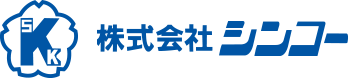 S K K 株式会社 シンコー